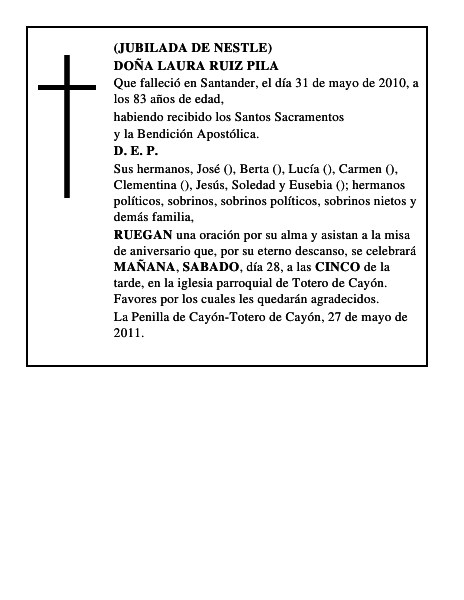 (JUBILADA DE NESTLE)
DOÑA LAURA RUIZ PILA
Que falleció en Santander, el día 31 de mayo de 2010, a los 83 años de edad,
habiendo recibido los Santos Sacramentos
y la Bendición Apostólica.
D. E. P.
Sus hermanos, José (), Berta (), Lucía (), Carmen (), Clementina (), Jesús, Soledad y Eusebia (); hermanos políticos, sobrinos, sobrinos políticos, sobrinos nietos y demás familia,
RUEGAN una oración por su alma y asistan a la misa de aniversario que, por su eterno descanso, se celebrará MAÑANA, SABADO, día 28, a las CINCO de la tarde, en la iglesia parroquial de Totero de Cayón.
Favores por los cuales les quedarán agradecidos.
La Penilla de Cayón-Totero de Cayón, 27 de mayo de 2011.